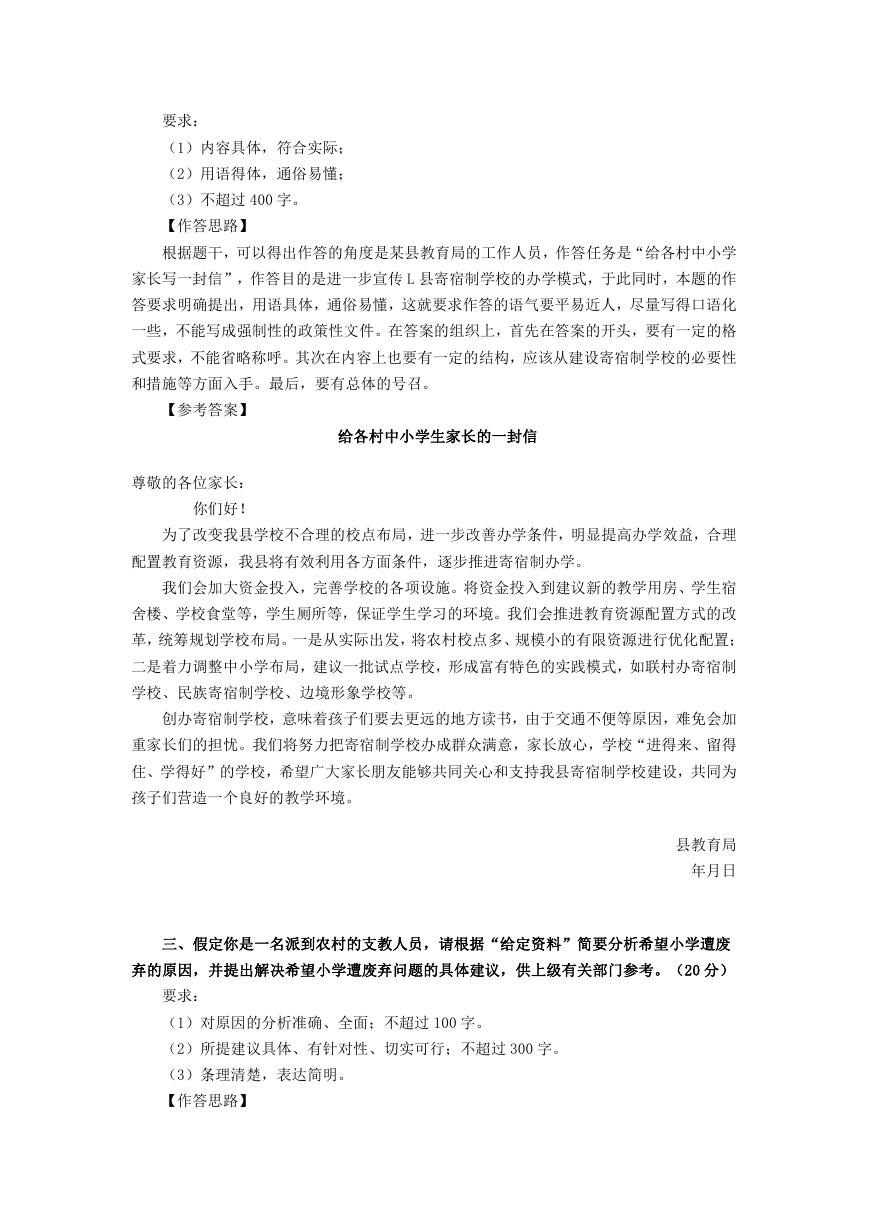 要求：

（1）内容具体，符合实际；

（2）用语得体，通俗易懂；

（3）不超过 400 字。

【作答思路】

根据题干，可以得出作答的角度是某县教育局的工作人员，作答任务是“给各村中小学家长写一封信”，作答目的是进一步宣传 L 县寄宿制学校的办学模式，于此同时，本题的作答要求明确提出，用语具体，通俗易懂，这就要求作答的语气要平易近人，尽量写得口语化一些，不能写成强制性的政策性文件。在答案的组织上，首先在答案的开头，要有一定的格式要求，不能省略称呼。其次在内容上也要有一定的结构，应该从建设寄宿制学校的必要性和措施等方面入手。最后，要有总体的号召。

【参考答案】

给各村中小学生家长的一封信

尊敬的各位家长：

你们好！

为了改变我县学校不合理的校点布局，进一步改善办学条件，明显提高办学效益，合理配置教育资源，我县将有效利用各方面条件，逐步推进寄宿制办学。

我们会加大资金投入，完善学校的各项设施。将资金投入到建议新的教学用房、学生宿舍楼、学校食堂等，学生厕所等，保证学生学习的环境。我们会推进教育资源配置方式的改革，统筹规划学校布局。一是从实际出发，将农村校点多、规模小的有限资源进行优化配置；二是着力调整中小学布局，建议一批试点学校，形成富有特色的实践模式，如联村办寄宿制学校、民族寄宿制学校、边境形象学校等。

创办寄宿制学校，意味着孩子们要去更远的地方读书，由于交通不便等原因，难免会加重家长们的担忧。我们将努力把寄宿制学校办成群众满意，家长放心，学校“进得来、留得住、学得好”的学校，希望广大家长朋友能够共同关心和支持我县寄宿制学校建设，共同为孩子们营造一个良好的教学环境。

县教育局

年月日

三、假定你是一名派到农村的支教人员，请根据“给定资料”简要分析希望小学遭废弃的原因，并提出解决希望小学遭废弃问题的具体建议，供上级有关部门参考。（20 分）

要求：

（1）对原因的分析准确、全面；不超过 100 字。

（2）所提建议具体、有针对性、切实可行；不超过 300 字。

（3）条理清楚，表达简明。

【作答思路】